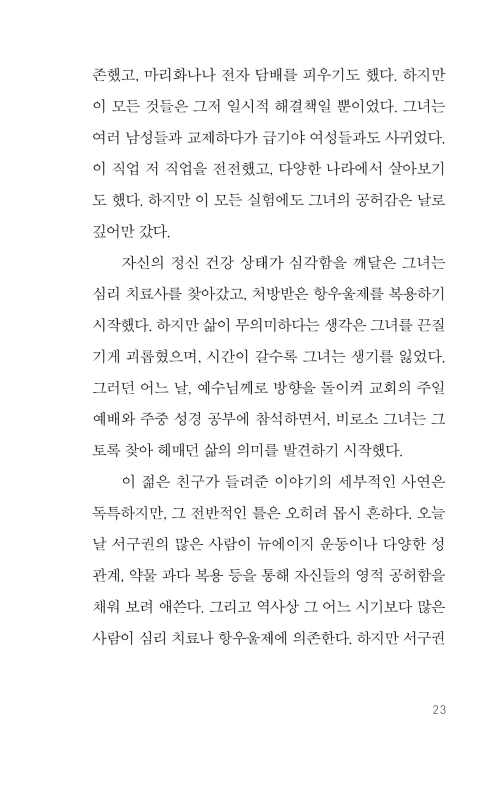 존했고, 마리화나나 전자 담배를 피우기도 했다. 하지만 이 모든 것들은 그저 일시적 해결책일 뿐이었다. 그녀는 여러 남성들과 교제하다가 급기야 여성들과도 사귀었다. 이 직업 저 직업을 전전했고, 다양한 나라에서 살아보기도 했다. 하지만 이 모든 실험에도 그녀의 공허감은 날로 깊어만 갔다.

자신의 정신 건강 상태가 심각함을 깨달은 그녀는 심리 치료사를 찾아갔고, 처방받은 항우울제를 복용하기 시작했다. 하지만 삶이 무의미하다는 생각은 그녀를 끈질기게 괴롭혔으며, 시간이 갈수록 그녀는 생기를 잃었다. 그러던 어느 날, 예수님께로 방향을 돌이켜 교회의 주일 예배와 주중 성경 공부에 참석하면서, 비로소 그녀는 그토록 찾아 헤매던 삶의 의미를 발견하기 시작했다.

이 젊은 친구가 들려준 이야기의 세부적인 사연은 독특하지만, 그 전반적인 틀은 오히려 몹시 흔하다. 오늘날 서구권의 많은 사람이 뉴에이지 운동이나 다양한 성관계, 약물 과다 복용 등을 통해 자신들의 영적 공허함을 채워 보려 애쓴다. 그리고 역사상 그 어느 시기보다 많은 사람이 심리 치료나 항우울제에 의존한다. 하지만 서구권

23